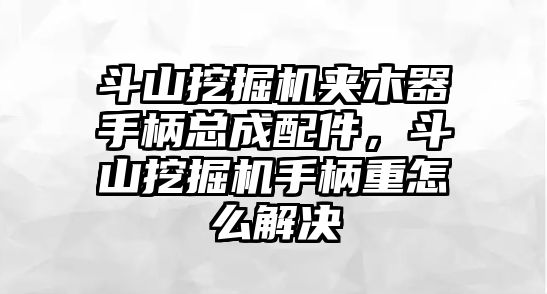 斗山挖掘机夹木器手柄总成配件，斗山挖掘机手柄重怎么解决